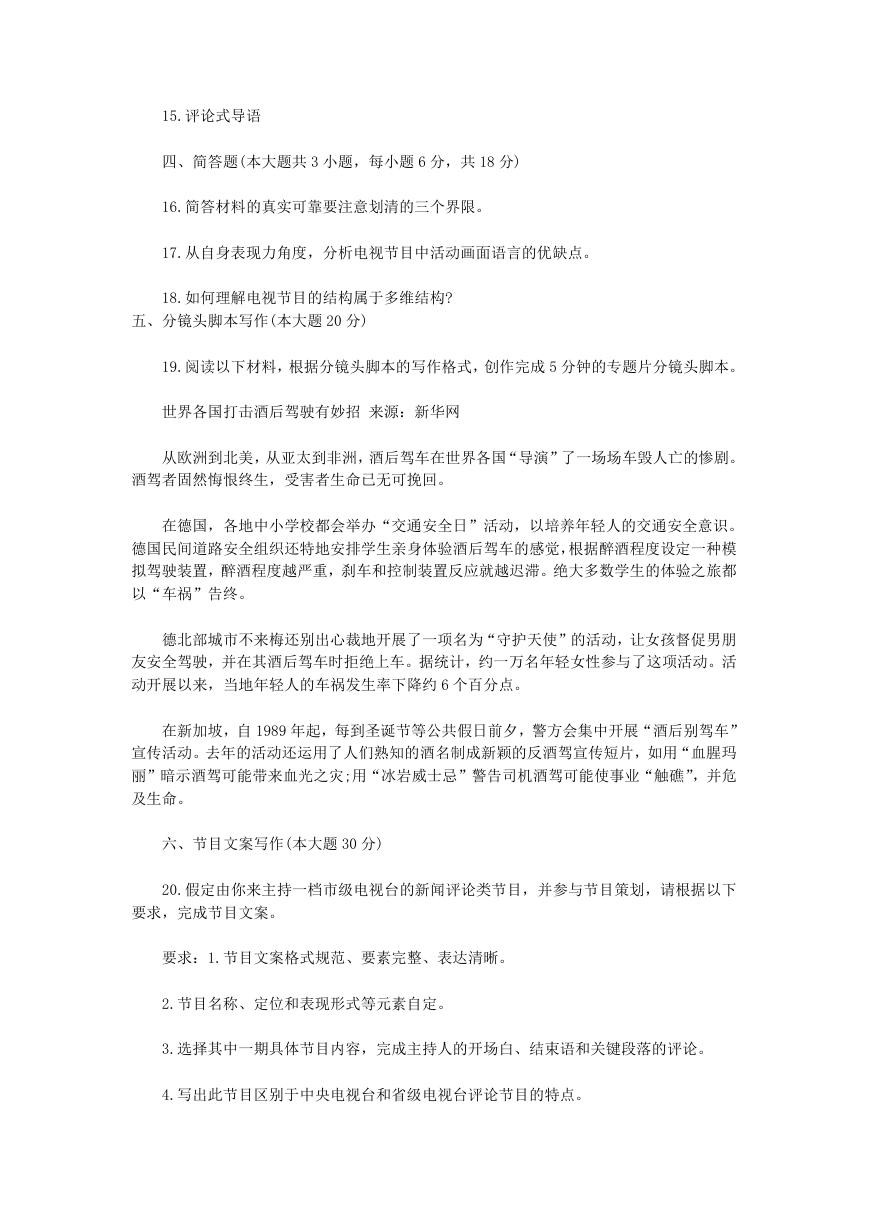 15.评论式导语

四、简答题(本大题共 3 小题，每小题 6 分，共 18 分)

16.简答材料的真实可靠要注意划清的三个界限。

17.从自身表现力角度，分析电视节目中活动画面语言的优缺点。

18.如何理解电视节目的结构属于多维结构?

五、分镜头脚本写作(本大题 20 分)

19.阅读以下材料，根据分镜头脚本的写作格式，创作完成 5 分钟的专题片分镜头脚本。

世界各国打击酒后驾驶有妙招 来源：新华网

从欧洲到北美，从亚太到非洲，酒后驾车在世界各国“导演”了一场场车毁人亡的惨剧。酒驾者固然悔恨终生，受害者生命已无可挽回。

在德国，各地中小学校都会举办“交通安全日”活动，以培养年轻人的交通安全意识。德国民间道路安全组织还特地安排学生亲身体验酒后驾车的感觉，根据醉酒程度设定一种模拟驾驶装置，醉酒程度越严重，刹车和控制装置反应就越迟滞。绝大多数学生的体验之旅都以“车祸”告终。

德北部城市不来梅还别出心裁地开展了一项名为“守护天使”的活动，让女孩督促男朋友安全驾驶，并在其酒后驾车时拒绝上车。据统计，约一万名年轻女性参与了这项活动。活动开展以来，当地年轻人的车祸发生率下降约 6 个百分点。

在新加坡，自 1989 年起，每到圣诞节等公共假日前夕，警方会集中开展“酒后别驾车”宣传活动。去年的活动还运用了人们熟知的酒名制成新颖的反酒驾宣传短片，如用“血腥玛丽”暗示酒驾可能带来血光之灾;用“冰岩威士忌”警告司机酒驾可能使事业“触礁”，并危及生命。

六、节目文案写作(本大题 30 分)

20.假定由你来主持一档市级电视台的新闻评论类节目，并参与节目策划，请根据以下要求，完成节目文案。

要求：1.节目文案格式规范、要素完整、表达清晰。

2.节目名称、定位和表现形式等元素自定。

3.选择其中一期具体节目内容，完成主持人的开场白、结束语和关键段落的评论。

4.写出此节目区别于中央电视台和省级电视台评论节目的特点。